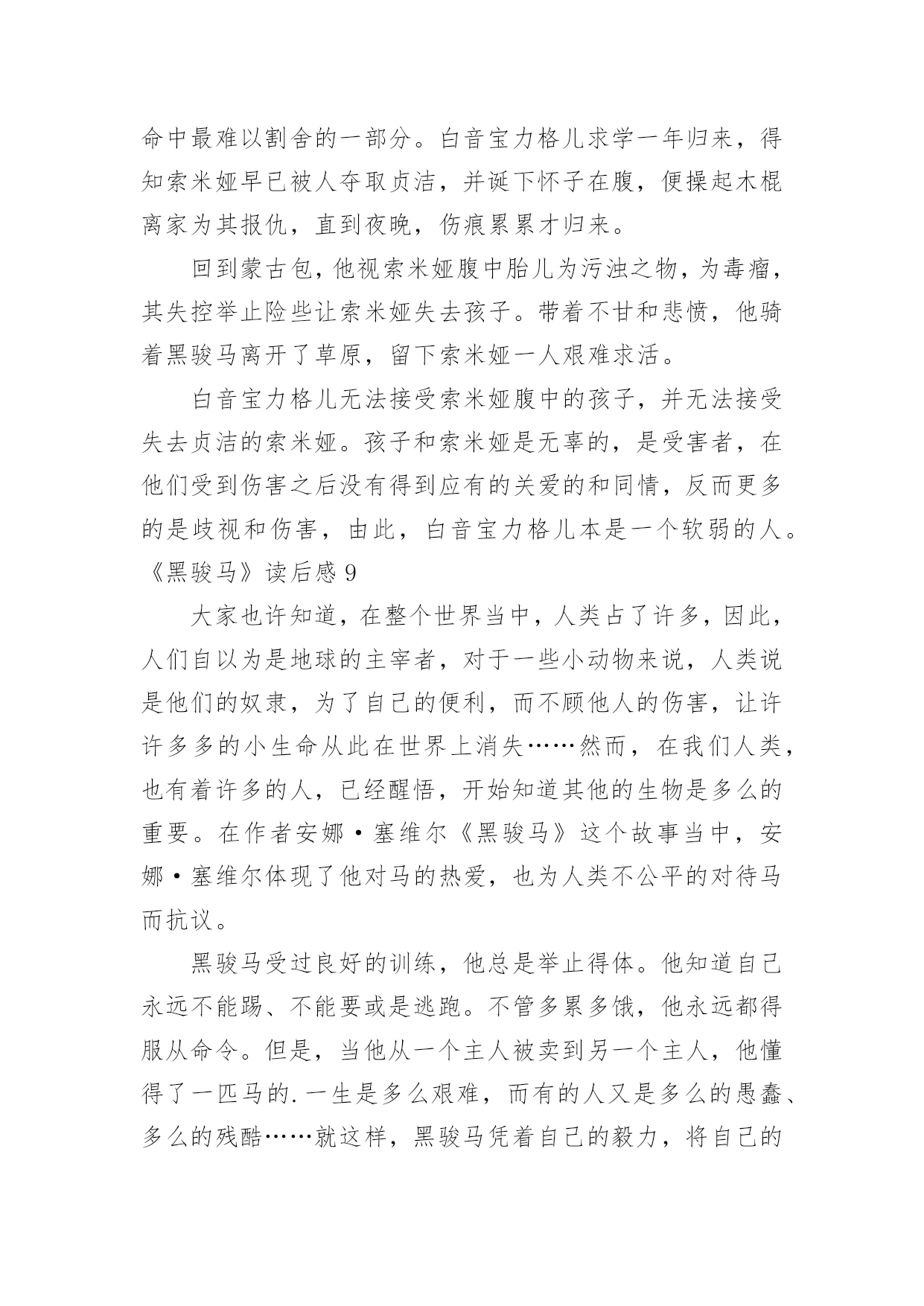 命中最难以割舍的一部分。白音宝力格儿求学一年归来，得知索米娅早已被人夺取贞洁，并诞下怀子在腹，便操起木棍离家为其报仇，直到夜晚，伤痕累累才归来。

回到蒙古包，他视索米娅腹中胎儿为污浊之物，为毒瘤，其失控举止险些让索米娅失去孩子。带着不甘和悲愤，他骑着黑骏马离开了草原，留下索米娅一人艰难求活。

白音宝力格儿无法接受索米娅腹中的孩子，并无法接受失去贞洁的索米娅。孩子和索米娅是无辜的，是受害者，在他们受到伤害之后没有得到应有的关爱的和同情，反而更多的是歧视和伤害，由此，白音宝力格儿本是一个软弱的人。

《黑骏马》读后感 9

大家也许知道，在整个世界当中，人类占了许多，因此，人们自以为是地球的主宰者，对于一些小动物来说，人类说是他们的奴隶，为了自己的便利，而不顾他人的伤害，让许许多多的小生命从此在世界上消失……然而，在我们人类，也有着许多的人，已经醒悟，开始知道其他的生物是多么的重要。在作者安娜·塞维尔《黑骏马》这个故事当中，安娜·塞维尔体现了他对马的热爱，也为人类不公平的对待马而抗议。

黑骏马受过良好的训练，他总是举止得体。他知道自己永远不能踢、不能要或是逃跑。不管多累多饿，他永远都得服从命令。但是，当他从一个主人被卖到另一个主人，他懂得了一匹马的.一生是多么艰难，而有的人又是多么的愚蠢、多么的残酷……就这样，黑骏马凭着自己的毅力，将自己的